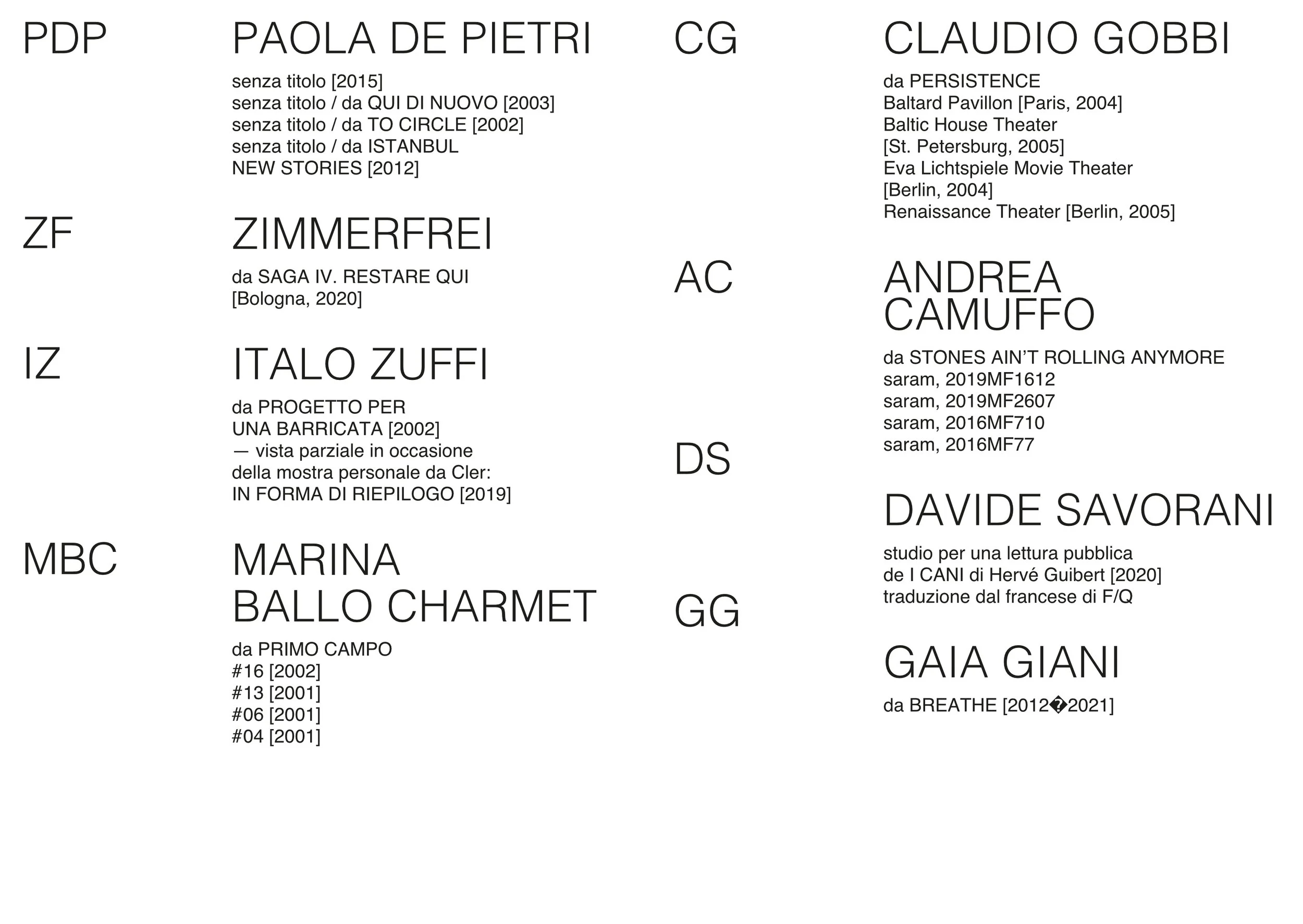 PDP

PAOLA DE PIETRI

senza titolo [2015]
senza titolo / da QUI DI NUOVO [2003]
senza titolo / da TO CIRCLE [2002]
senza titolo / da ISTANBUL
NEW STORIES [2012]

ZF

ZIMMERFREI

da SAGA IV. RESTARE QUI
[Bologna, 2020]

IZ

ITALO ZUFFI

da PROGETTO PER
UNA BARRICATA [2002]
— vista parziale in occasione
della mostra personale da Cler:
IN FORMA DI RIEPILOGO [2019]

MBC

MARINA
BALLO CHARMET

da PRIMO CAMPO
#16 [2002]
#13 [2001]
#06 [2001]
#04 [2001]

CG

CLAUDIO GOBBI

da PERSISTENCE
Baltard Pavillon [Paris, 2004]
Baltic House Theater
[St. Petersburg, 2005]
Eva Lichtspiele Movie Theater
[Berlin, 2004]
Renaissance Theater [Berlin, 2005]

AC

ANDREA
CAMUFFO

da STONES AIN'T ROLLING ANYMORE
saram, 2019MF1612
saram, 2019MF2607
saram, 2016MF710
saram, 2016MF77

DS

DAVIDE SAVORANI

studio per una lettura pubblica
de I CANI di Hervé Guibert [2020]
traduzione dal francese di F/Q

GG

GAIA GIANI

da BREATHE [2012�2021]